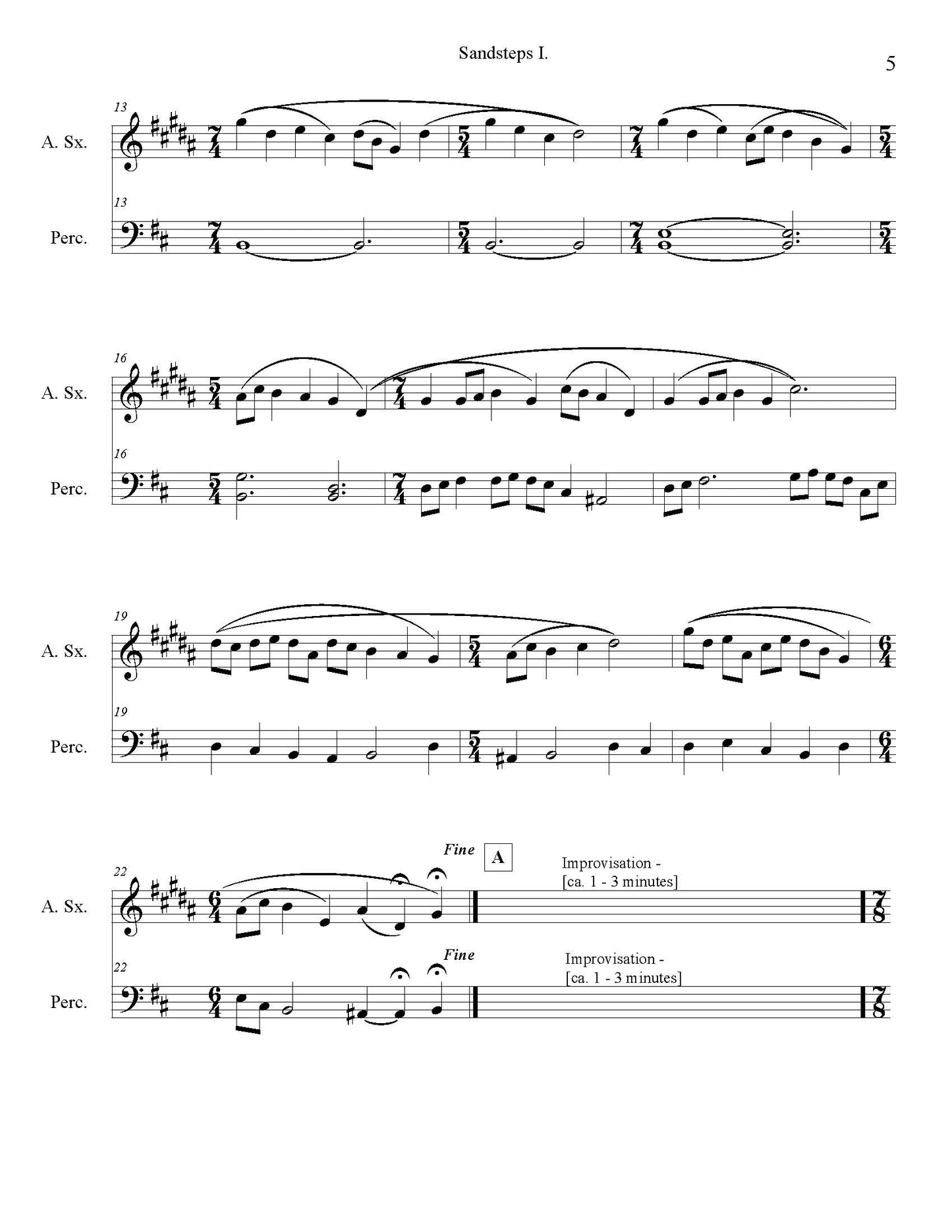 Sandsteps I.

5

13

A. Sx.

13

Perc.

16

A. Sx.

16

Perc.

19

A. Sx.

19

Perc.

22

A. Sx.

Fine

A

Improvisation -
[ca. 1 - 3 minutes]

22

Perc.

Fine

Improvisation -
[ca. 1 - 3 minutes]